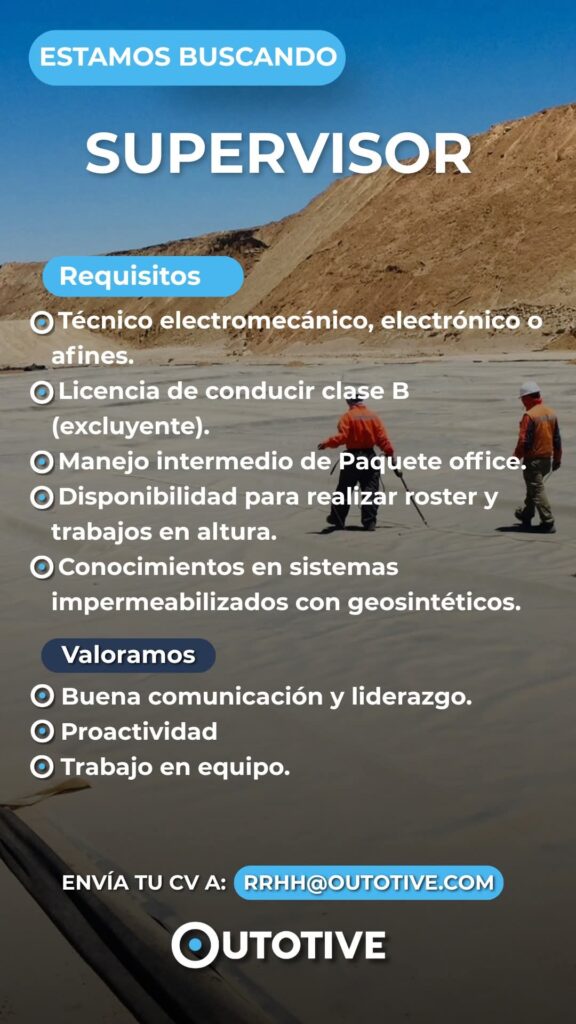 ESTAMOS BUSCANDO

SUPERVISOR

Requisitos

Técnico electromecánico, electrónico o afines.

Licencia de conducir clase B (excluyente).

Manejo intermedio de Paquete office.

Disponibilidad para realizar roster y trabajos en altura.

Conocimientos en sistemas impermeabilizados con geosintéticos.

Valoramos

Buena comunicación y liderazgo.

Proactividad

Trabajo en equipo.

ENVÍA TU CV A: RRHH@OUTOTIVE.COM

OUTOTIVE